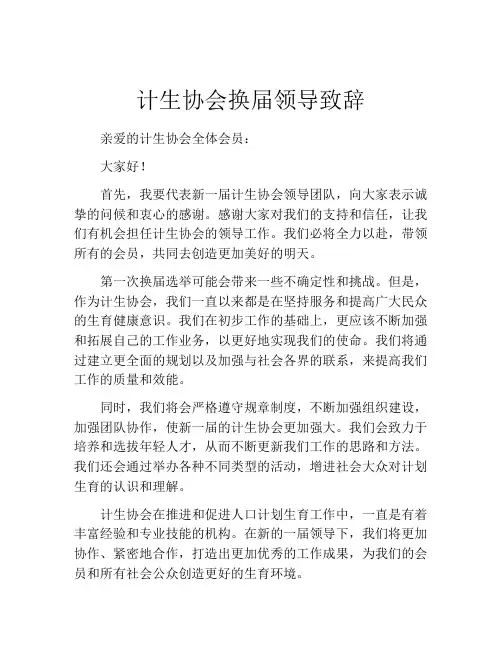 计生协会换届领导致辞

亲爱的计生协会全体会员：

大家好！

首先，我要代表新一届计生协会领导团队，向大家表示诚挚的问候和衷心的感谢。感谢大家对我们的支持和信任，让我们有机会担任计生协会的领导工作。我们必将全力以赴，带领所有的会员，共同去创造更加美好的明天。

第一次换届选举可能会带来一些不确定性和挑战。但是，作为计生协会，我们一直以来都是在坚持服务和提高广大民众的生育健康意识。我们在初步工作的基础上，更应该不断加强和拓展自己的工作业务，以更好地实现我们的使命。我们将通过建立更全面的规划以及加强与社会各界的联系，来提高我们工作的质量和效能。

同时，我们将会严格遵守规章制度，不断加强组织建设，加强团队协作，使新一届的计生协会更加强大。我们会致力于培养和选拔年轻人才，从而不断更新我们工作的思路和方法。我们还会通过举办各种不同类型的活动，增进社会大众对计划生育的认识和理解。

计生协会在推进和促进人口计划生育工作中，一直是有着丰富经验和专业技能的机构。在新的一届领导下，我们将更加协作、紧密地合作，打造出更加优秀的工作成果，为我们的会员和所有社会公众创造更好的生育环境。